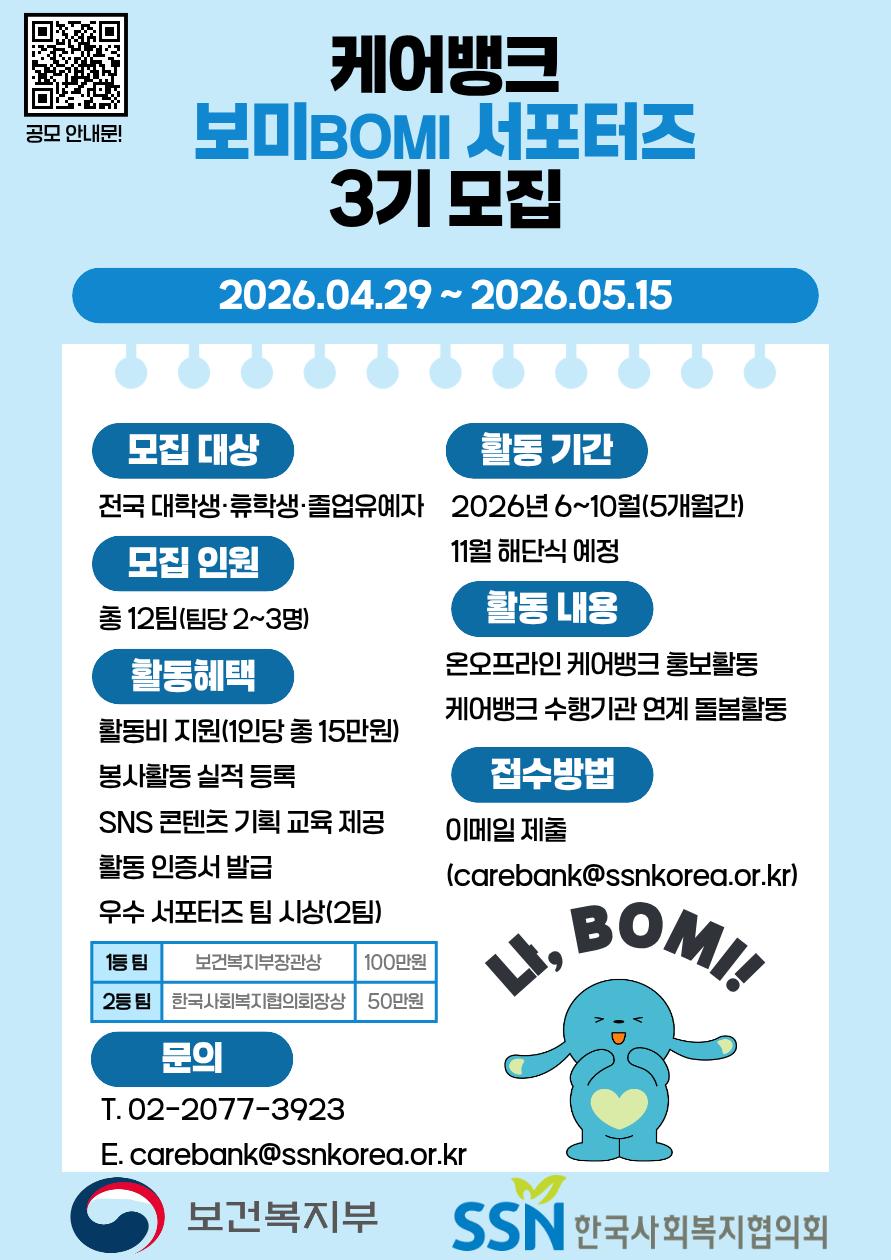 공모 안내문!

케어뱅크
보미BOMI 서포터즈
3기 모집

2026.04.29 ~ 2026.05.15

모집 대상
전국 대학생·휴학생·졸업유예자

모집 인원
총 12팀(팀당 2~3명)

활동혜택
활동비 지원(1인당 총 15만원)
봉사활동 실적 등록
SNS 콘텐츠 기획 교육 제공
활동 인증서 발급
우수 서포터즈 팀 시상(2팀)

| 1등 팀 | 보건복지부장관상 | 100만원 |
|---|---|---|
| 2등 팀 | 한국사회복지협의회장상 | 50만원 |

문의
T. 02-2077-3923
E. carebank@ssnkorea.or.kr

활동 기간
2026년 6~10월(5개월간)
11월 해단식 예정

활동 내용
온오프라인 케어뱅크 홍보활동
케어뱅크 수행기관 연계 돌봄활동

접수방법
이메일 제출
(carebank@ssnkorea.or.kr)

나, BOMI!

보건복지부
SSN 한국사회복지협의회